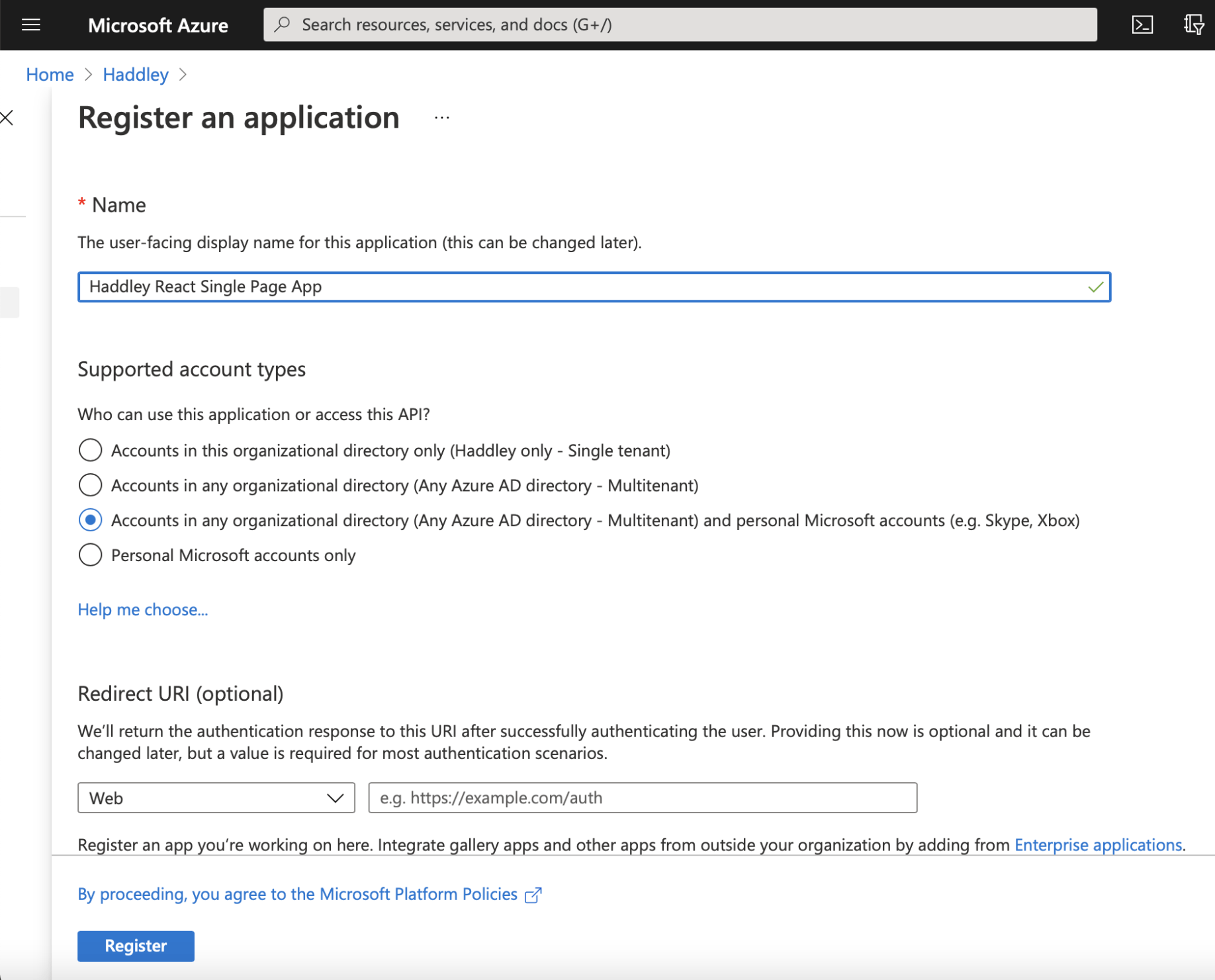 Microsoft Azure

Search resources, services, and docs (G+/)

Home > Haddley >

Register an application ...

* Name

The user-facing display name for this application (this can be changed later).

Haddley React Single Page App

Supported account types

Who can use this application or access this API?

Accounts in this organizational directory only (Haddley only - Single tenant)

Accounts in any organizational directory (Any Azure AD directory - Multitenant)

Accounts in any organizational directory (Any Azure AD directory - Multitenant) and personal Microsoft accounts (e.g. Skype, Xbox)

Personal Microsoft accounts only

Help me choose...

Redirect URI (optional)

We'll return the authentication response to this URI after successfully authenticating the user. Providing this now is optional and it can be changed later, but a value is required for most authentication scenarios.

Web

e.g. https://example.com/auth

Register an app you're working on here. Integrate gallery apps and other apps from outside your organization by adding from Enterprise applications.

By proceeding, you agree to the Microsoft Platform Policies

Register